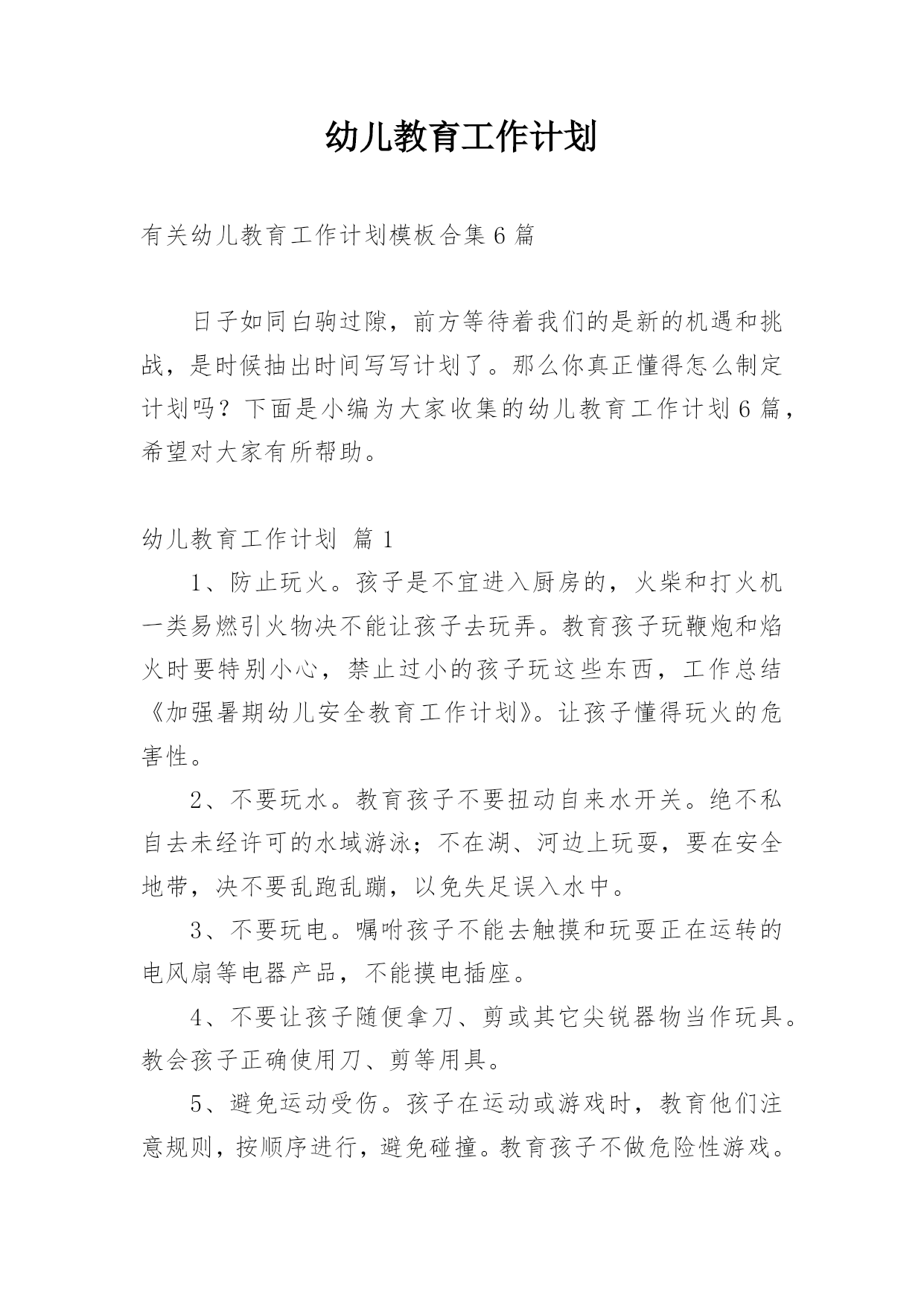 幼儿教育工作计划

有关幼儿教育工作计划模板合集6篇

日子如同白驹过隙，前方等待着我们的是新的机遇和挑战，是时候抽出时间写写计划了。那么你真正懂得怎么制定计划吗？下面是小编为大家收集的幼儿教育工作计划6篇，希望对大家有所帮助。

幼儿教育工作计划 篇1

1、防止玩火。孩子是不宜进入厨房的，火柴和打火机一类易燃引火物决不能让孩子去玩弄。教育孩子玩鞭炮和焰火时要特别小心，禁止过小的孩子玩这些东西，工作总结《加强暑期幼儿安全教育工作计划》。让孩子懂得玩火的危害性。

2、不要玩水。教育孩子不要扭动自来水开关。绝不私自去未经许可的水域游泳；不在湖、河边上玩耍，要在安全地带，决不要乱跑乱蹦，以免失足误入水中。

3、不要玩电。嘱咐孩子不能去触摸和玩耍正在运转的电风扇等电器产品，不能摸电插座。

4、不要让孩子随便拿刀、剪或其它尖锐器物当作玩具。教会孩子正确使用刀、剪等用具。

5、避免运动受伤。孩子在运动或游戏时，教育他们注意规则，按顺序进行，避免碰撞。教育孩子不做危险性游戏。